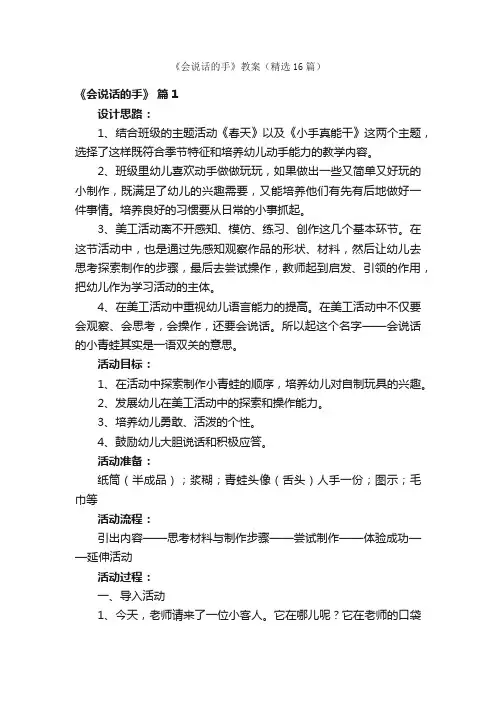 《会说话的手》教案（精选16篇）

《会说话的手》 篇1

设计思路：

1、结合班级的主题活动《春天》以及《小手真能干》这两个主题，选择了这样既符合季节特征和培养幼儿动手能力的教学内容。

2、班级里幼儿喜欢动手做做玩玩，如果做出一些又简单又好玩的小制作，既满足了幼儿的兴趣需要，又能培养他们有先有后地做好一件事情。培养良好的习惯要从日常的小事抓起。

3、美工活动离不开感知、模仿、练习、创作这几个基本环节。在这节活动中，也是通过先感知观察作品的形状、材料，然后让幼儿去思考探索制作的步骤，最后去尝试操作，教师起到启发、引领的作用，把幼儿作为学习活动的主体。

4、在美工活动中重视幼儿语言能力的提高。在美工活动中不仅要会观察、会思考，会操作，还要会说话。所以起这个名字——会说话的小青蛙其实是一语双关的意思。

活动目标：

1、在活动中探索制作小青蛙的顺序，培养幼儿对自制玩具的兴趣。

2、发展幼儿在美工活动中的探索和操作能力。

3、培养幼儿勇敢、活泼的个性。

4、鼓励幼儿大胆说话和积极应答。

活动准备：

纸筒（半成品）；浆糊；青蛙头像（舌头）人手一份；图示；毛巾等

活动流程：

引出内容——思考材料与制作步骤——尝试制作——体验成功——延伸活动

活动过程：

一、导入活动

1、今天，老师请来了一位小客人。它在哪儿呢？它在老师的口袋